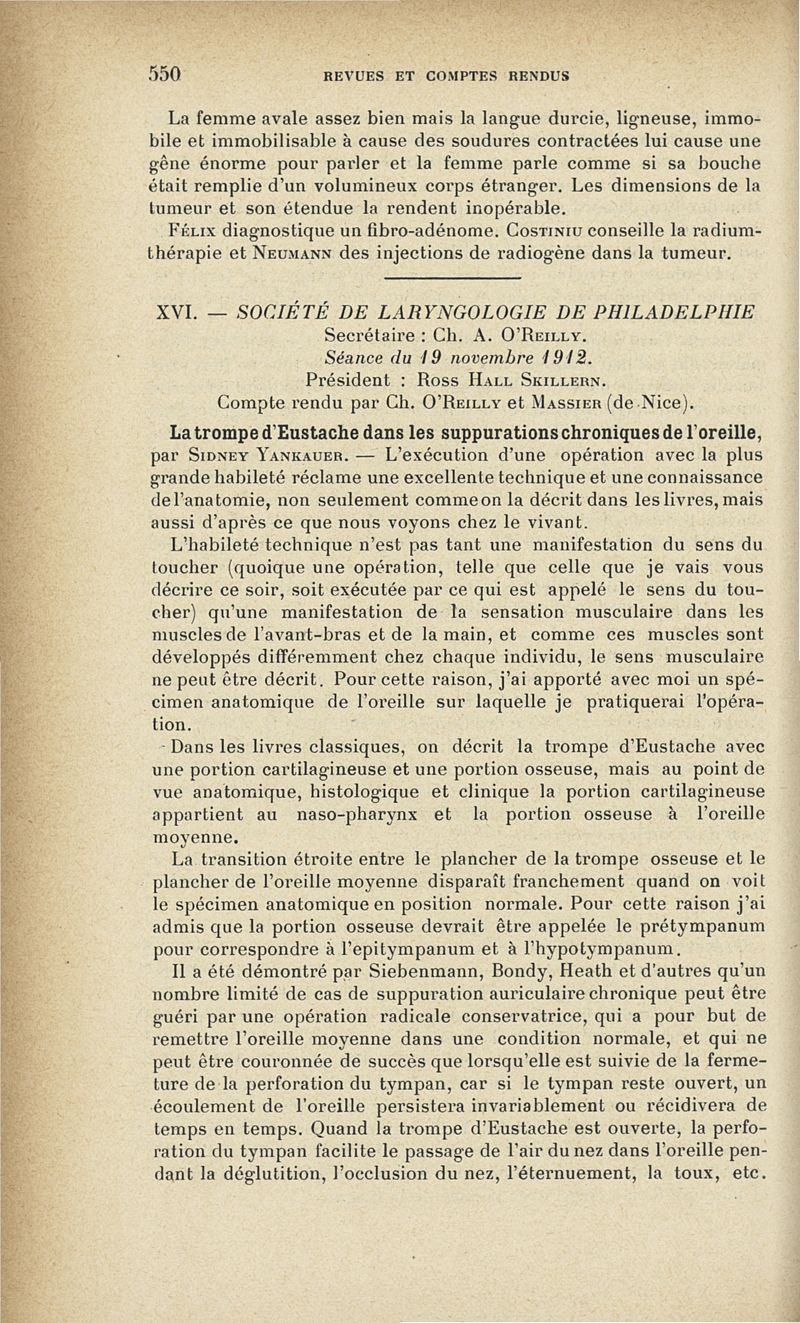 550 REVUES ET COMPTES RENDUS

La femme avale assez bien mais la langue durcie, ligneuse, immobile et immobilisable à cause des soudures contractées lui cause une gêne énorme pour parler et la femme parle comme si sa bouche était remplie d'un volumineux corps étranger. Les dimensions de la tumeur et son étendue la rendent inopérable.

Félix diagnostique un fibro-adénome. Costiniu conseille la radiumthérapie et Neumann des injections de radiogène dans la tumeur.

XVI. — SOCIÉTÉ DE LARYNGOLOGIE DE PHILADELPHIE
Secrétaire : Ch. A. O'Reilly.
Séance du 19 novembre 1912.
Président : Ross Hall Skillern.
Compte rendu par Ch. O'Reilly et Massier (de Nice).

La trompe d'Eustache dans les suppurations chroniques de l'oreille, par Sidney Yankauer. — L'exécution d'une opération avec la plus grande habileté réclame une excellente technique et une connaissance de l'anatomie, non seulement comme on la décrit dans les livres, mais aussi d'après ce que nous voyons chez le vivant.

L'habileté technique n'est pas tant une manifestation du sens du toucher (quoique une opération, telle que celle que je vais vous décrire ce soir, soit exécutée par ce qui est appelé le sens du toucher) qu'une manifestation de la sensation musculaire dans les muscles de l'avant-bras et de la main, et comme ces muscles sont développés différemment chez chaque individu, le sens musculaire ne peut être décrit. Pour cette raison, j'ai apporté avec moi un spécimen anatomique de l'oreille sur laquelle je pratiquerai l'opération.

Dans les livres classiques, on décrit la trompe d'Eustache avec une portion cartilagineuse et une portion osseuse, mais au point de vue anatomique, histologique et clinique la portion cartilagineuse appartient au naso-pharynx et la portion osseuse à l'oreille moyenne.

La transition étroite entre le plancher de la trompe osseuse et le plancher de l'oreille moyenne disparaît franchement quand on voit le spécimen anatomique en position normale. Pour cette raison j'ai admis que la portion osseuse devrait être appelée le prétympanum pour correspondre à l'epitympanum et à l'hypotympanum.

Il a été démontré par Siebenmann, Bondy, Heath et d'autres qu'un nombre limité de cas de suppuration auriculaire chronique peut être guéri par une opération radicale conservatrice, qui a pour but de remettre l'oreille moyenne dans une condition normale, et qui ne peut être couronnée de succès que lorsqu'elle est suivie de la fermeture de la perforation du tympan, car si le tympan reste ouvert, un écoulement de l'oreille persistera invariablement ou récidivera de temps en temps. Quand la trompe d'Eustache est ouverte, la perforation du tympan facilite le passage de l'air du nez dans l'oreille pendant la déglutition, l'occlusion du nez, l'éternuement, la toux, etc.